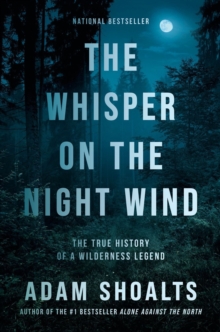 NATIONAL BESTSELLER

THE WHISPER ON THE NIGHT WIND

THE TRUE HISTORY OF A WILDERNESS LEGEND

ADAM SHOALTS

AUTHOR OF THE #1 BESTSELLER ALONE AGAINST THE NORTH